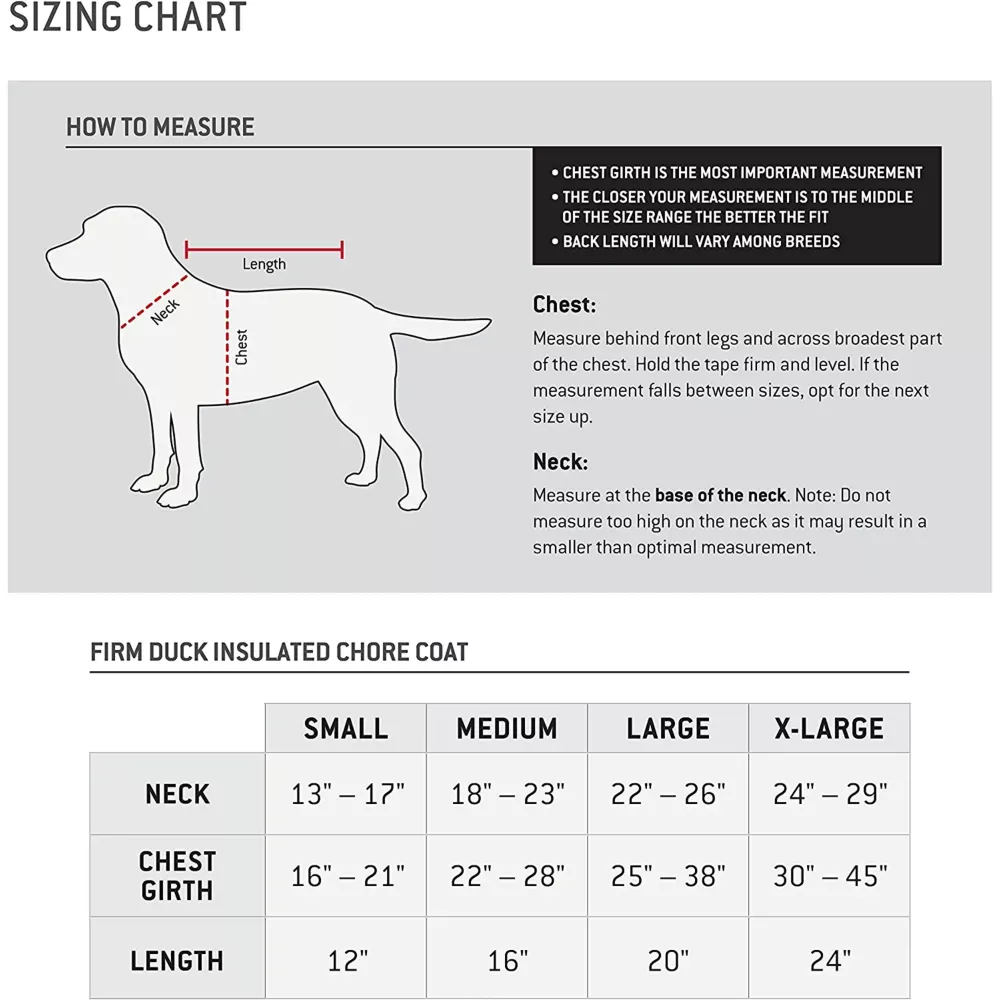 SIZING CHART

HOW TO MEASURE

Length

Neck

Chest

• CHEST GIRTH IS THE MOST IMPORTANT MEASUREMENT
• THE CLOSER YOUR MEASUREMENT IS TO THE MIDDLE OF THE SIZE RANGE THE BETTER THE FIT
• BACK LENGTH WILL VARY AMONG BREEDS

Chest:
Measure behind front legs and across broadest part of the chest. Hold the tape firm and level. If the measurement falls between sizes, opt for the next size up.

Neck:
Measure at the base of the neck. Note: Do not measure too high on the neck as it may result in a smaller than optimal measurement.

FIRM DUCK INSULATED CHORE COAT

| | SMALL | MEDIUM | LARGE | X-LARGE |
|---|---|---|---|---|
| NECK | 13" – 17" | 18" – 23" | 22" – 26" | 24" – 29" |
| CHEST GIRTH | 16" – 21" | 22" – 28" | 25" – 38" | 30" – 45" |
| LENGTH | 12" | 16" | 20" | 24" |